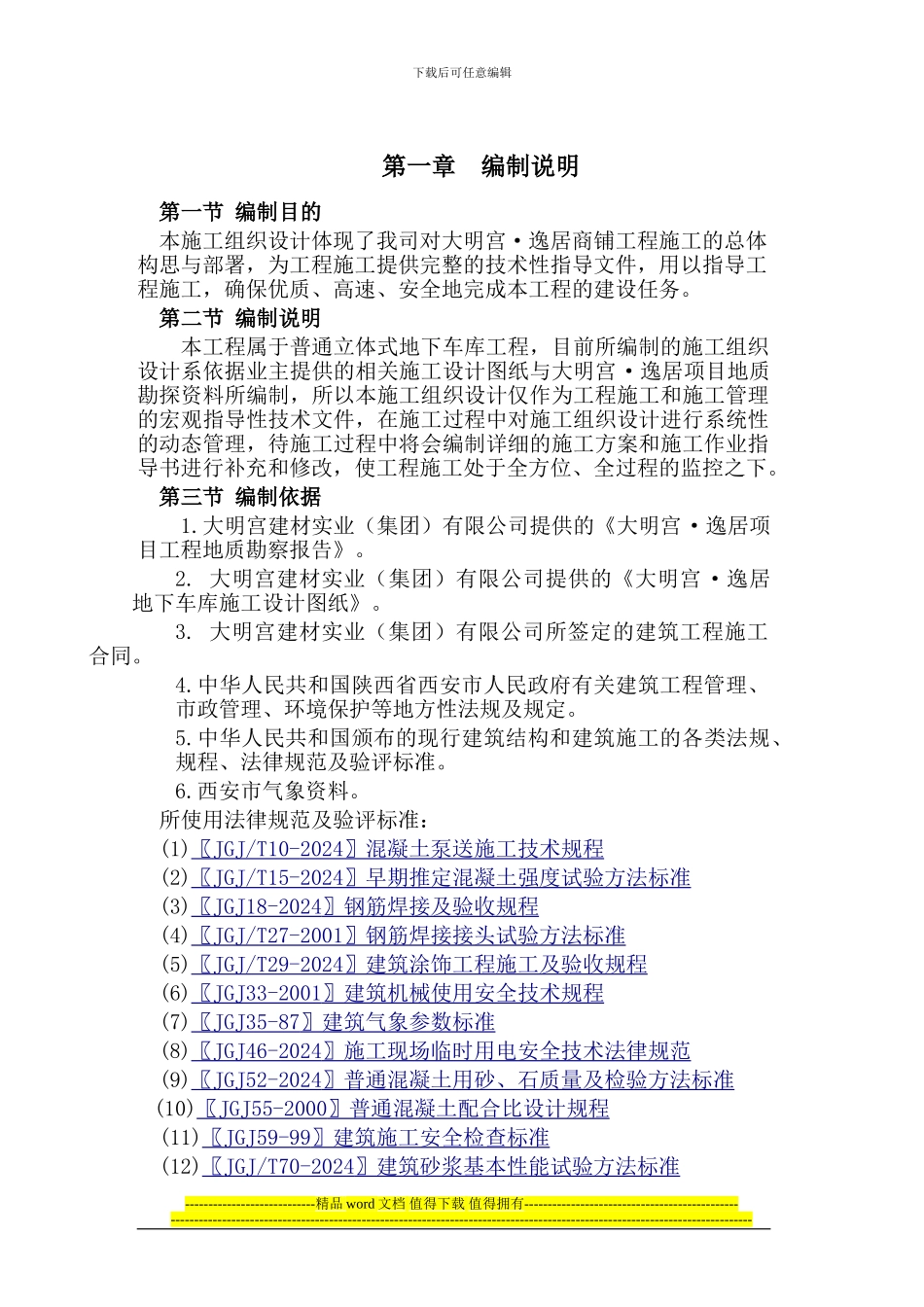 下载后可任意编辑

第一章　编制说明

第一节 编制目的

本施工组织设计体现了我司对大明宫·逸居商铺工程施工的总体构思与部署，为工程施工提供完整的技术性指导文件，用以指导工程施工，确保优质、高速、安全地完成本工程的建设任务。

第二节 编制说明

本工程属于普通立体式地下车库工程，目前所编制的施工组织设计系依据业主提供的相关施工设计图纸与大明宫·逸居项目地质勘探资料所编制，所以本施工组织设计仅作为工程施工和施工管理的宏观指导性技术文件，在施工过程中对施工组织设计进行系统性的动态管理，待施工过程中将会编制详细的施工方案和施工作业指导书进行补充和修改，使工程施工处于全方位、全过程的监控之下。

第三节 编制依据

1.大明宫建材实业（集团）有限公司提供的《大明宫·逸居项目工程地质勘察报告》。

2. 大明宫建材实业（集团）有限公司提供的《大明宫·逸居地下车库施工设计图纸》。

3. 大明宫建材实业（集团）有限公司所签定的建筑工程施工合同。

4.中华人民共和国陕西省西安市人民政府有关建筑工程管理、市政管理、环境保护等地方性法规及规定。

5.中华人民共和国颁布的现行建筑结构和建筑施工的各类法规、规程、法律规范及验评标准。

6.西安市气象资料。

所使用法律规范及验评标准：

(1)〖JGJ/T10-2024〗混凝土泵送施工技术规程
(2)〖JGJ/T15-2024〗早期推定混凝土强度试验方法标准
(3)〖JGJ18-2024〗钢筋焊接及验收规程
(4)〖JGJ/T27-2001〗钢筋焊接接头试验方法标准
(5)〖JGJ/T29-2024〗建筑涂饰工程施工及验收规程
(6)〖JGJ33-2001〗建筑机械使用安全技术规程
(7)〖JGJ35-87〗建筑气象参数标准
(8)〖JGJ46-2024〗施工现场临时用电安全技术法律规范
(9)〖JGJ52-2024〗普通混凝土用砂、石质量及检验方法标准
(10)〖JGJ55-2000〗普通混凝土配合比设计规程
(11)〖JGJ59-99〗建筑施工安全检查标准
(12)〖JGJ/T70-2024〗建筑砂浆基本性能试验方法标准

----------------------------精品 word 文档 值得下载 值得拥有----------------------------------------------